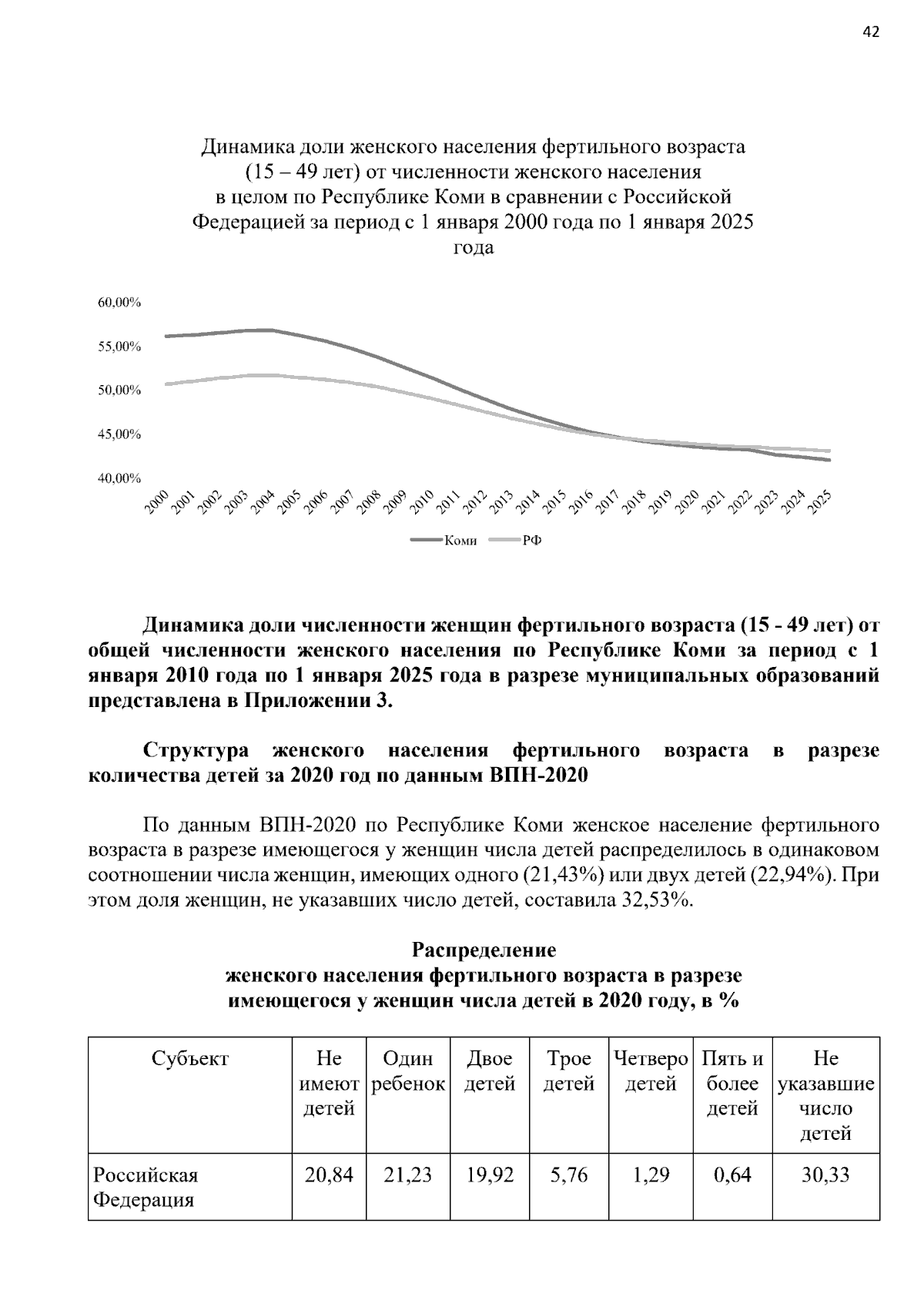 42

Динамика доли женского населения фертильного возраста (15 – 49 лет) от численности женского населения в целом по Республике Коми в сравнении с Российской Федерацией за период с 1 января 2000 года по 1 января 2025 года

60,00%
55,00%
50,00%
45,00%
40,00%

2000
2001
2002
2003
2004
2005
2006
2007
2008
2009
2010
2011
2012
2013
2014
2015
2016
2017
2018
2019
2020
2021
2022
2023
2024
2025

Коми
РФ

Динамика доли численности женщин фертильного возраста (15 - 49 лет) от общей численности женского населения по Республике Коми за период с 1 января 2010 года по 1 января 2025 года в разрезе муниципальных образований представлена в Приложении 3.

Структура женского населения фертильного возраста в разрезе количества детей за 2020 год по данным ВПН-2020

По данным ВПН-2020 по Республике Коми женское население фертильного возраста в разрезе имеющегося у женщин числа детей распределилось в одинаковом соотношении числа женщин, имеющих одного (21,43%) или двух детей (22,94%). При этом доля женщин, не указавших число детей, составила 32,53%.

Распределение
женского населения фертильного возраста в разрезе
имеющегося у женщин числа детей в 2020 году, в %

| Субъект | Не имеют детей | Один ребенок | Двое детей | Трое детей | Четверо детей | Пять и более детей | Не указавшие число детей |
|---|---|---|---|---|---|---|---|
| Российская Федерация | 20,84 | 21,23 | 19,92 | 5,76 | 1,29 | 0,64 | 30,33 |